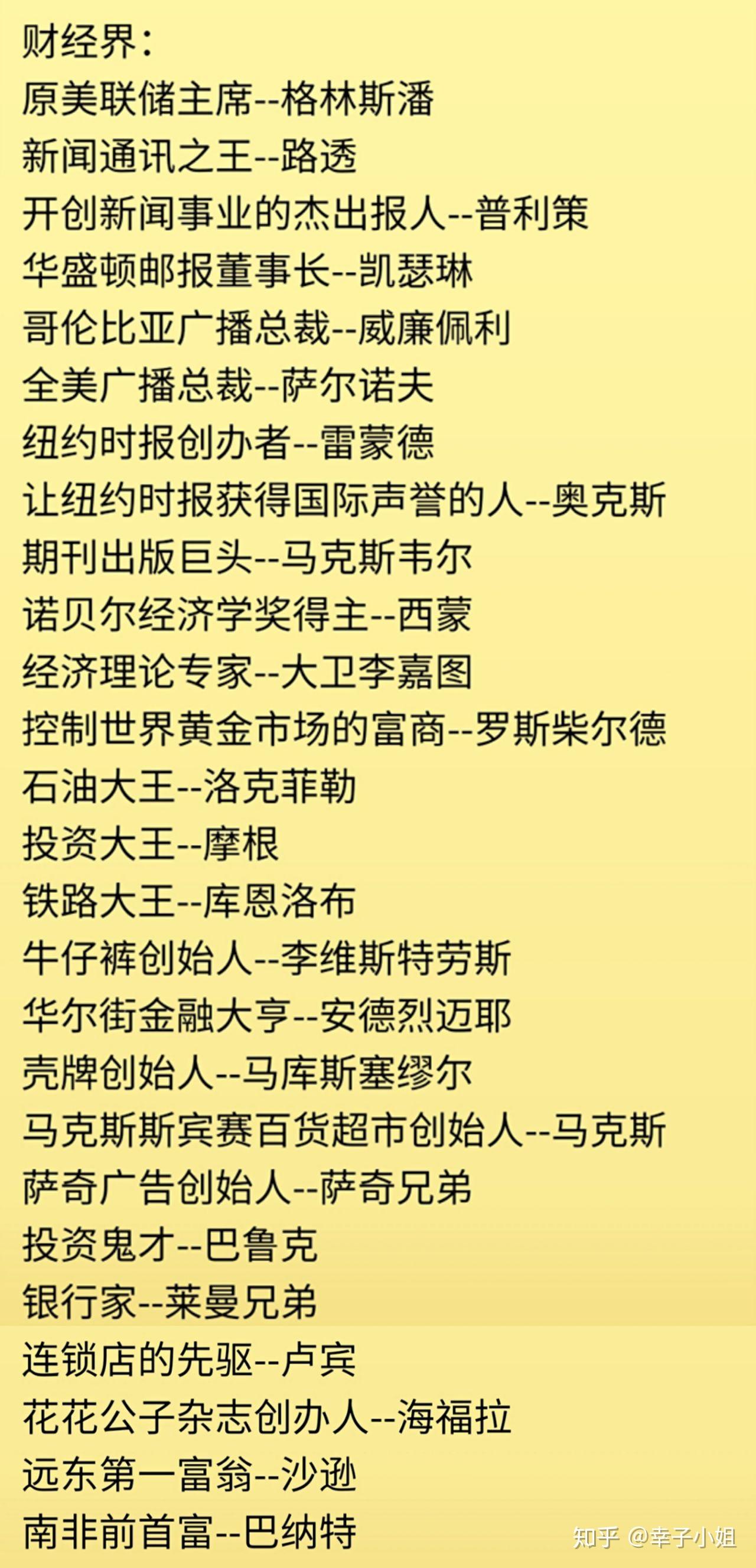 财经界：
原美联储主席--格林斯潘
新闻通讯之王--路透
开创新闻事业的杰出报人--普利策
华盛顿邮报董事长--凯瑟琳
哥伦比亚广播总裁--威廉佩利
全美广播总裁--萨尔诺夫
纽约时报创办者--雷蒙德
让纽约时报获得国际声誉的人--奥克斯
期刊出版巨头--马克斯韦尔
诺贝尔经济学奖得主--西蒙
经济理论专家--大卫李嘉图
控制世界黄金市场的富商--罗斯柴尔德
石油大王--洛克菲勒
投资大王--摩根
铁路大王--库恩洛布
牛仔裤创始人--李维斯特劳斯
华尔街金融大亨--安德烈迈耶
壳牌创始人--马库斯塞缪尔
马克斯斯宾赛百货超市创始人--马克斯
萨奇广告创始人--萨奇兄弟
投资鬼才--巴鲁克
银行家--莱曼兄弟
连锁店的先驱--卢宾
花花公子杂志创办人--海福拉
远东第一富翁--沙逊
南非前首富--巴纳特

知乎 @幸子小姐